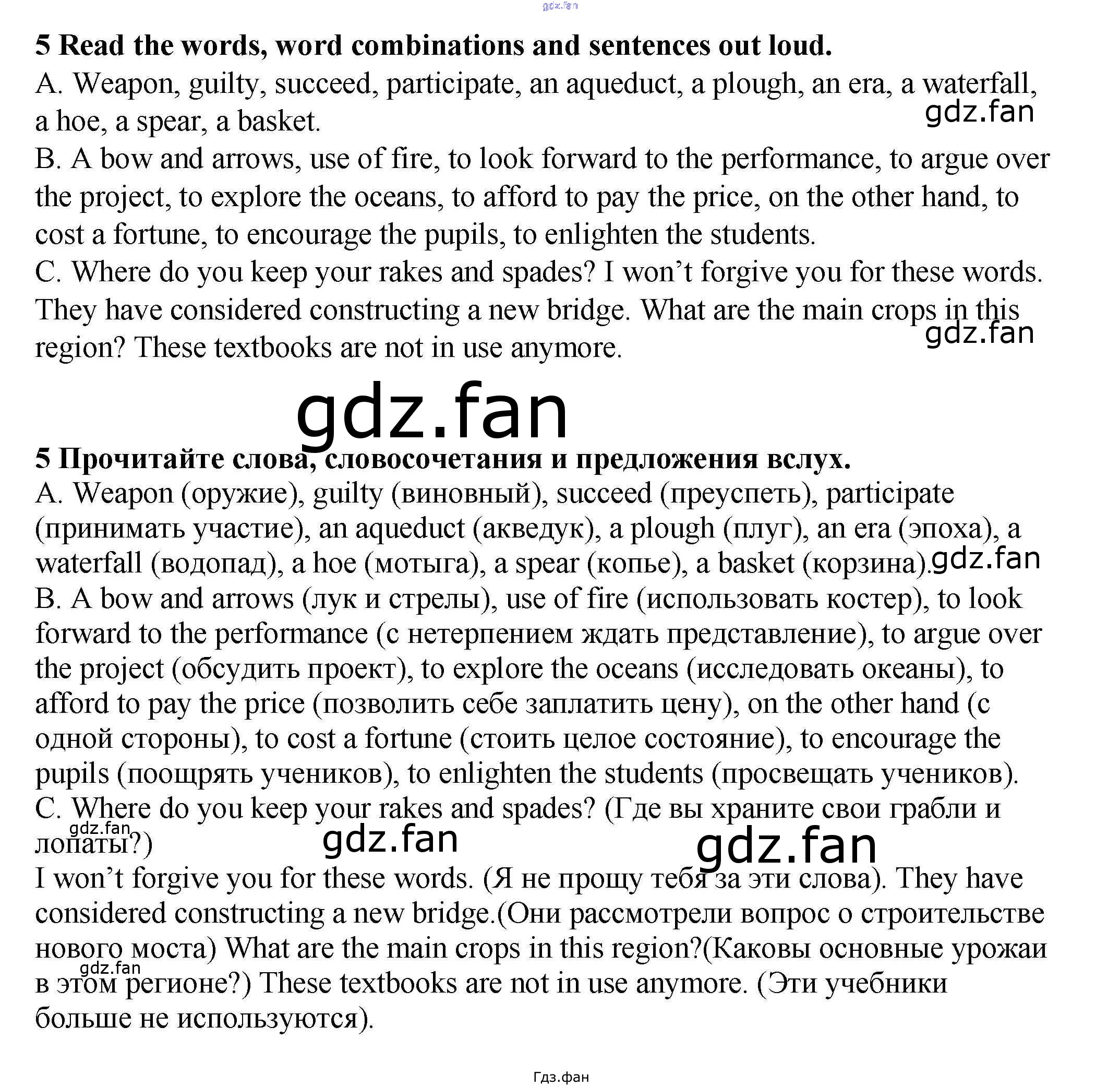 5 Read the words, word combinations and sentences out loud.
A. Weapon, guilty, succeed, participate, an aqueduct, a plough, an era, a waterfall, a hoe, a spear, a basket.
B. A bow and arrows, use of fire, to look forward to the performance, to argue over the project, to explore the oceans, to afford to pay the price, on the other hand, to cost a fortune, to encourage the pupils, to enlighten the students.
C. Where do you keep your rakes and spades? I won't forgive you for these words. They have considered constructing a new bridge. What are the main crops in this region? These textbooks are not in use anymore.

5 Прочитайте слова, словосочетания и предложения вслух.
A. Weapon (оружие), guilty (виновный), succeed (преуспеть), participate (принимать участие), an aqueduct (акведук), a plough (плуг), an era (эпоха), a waterfall (водопад), a hoe (мотыга), a spear (копье), a basket (корзина).
B. A bow and arrows (лук и стрелы), use of fire (использовать костер), to look forward to the performance (с нетерпением ждать представление), to argue over the project (обсудить проект), to explore the oceans (исследовать океаны), to afford to pay the price (позволить себе заплатить цену), on the other hand (с одной стороны), to cost a fortune (стоить целое состояние), to encourage the pupils (поощрять учеников), to enlighten the students (просвещать учеников).
C. Where do you keep your rakes and spades? (Где вы храните свои грабли и лопаты?)
I won't forgive you for these words. (Я не прощу тебя за эти слова). They have considered constructing a new bridge.(Они рассмотрели вопрос о строительстве нового моста) What are the main crops in this region?(Каковы основные урожаи в этом регионе?) These textbooks are not in use anymore. (Эти учебники больше не используются).

Гдз.фан

gdz.fan